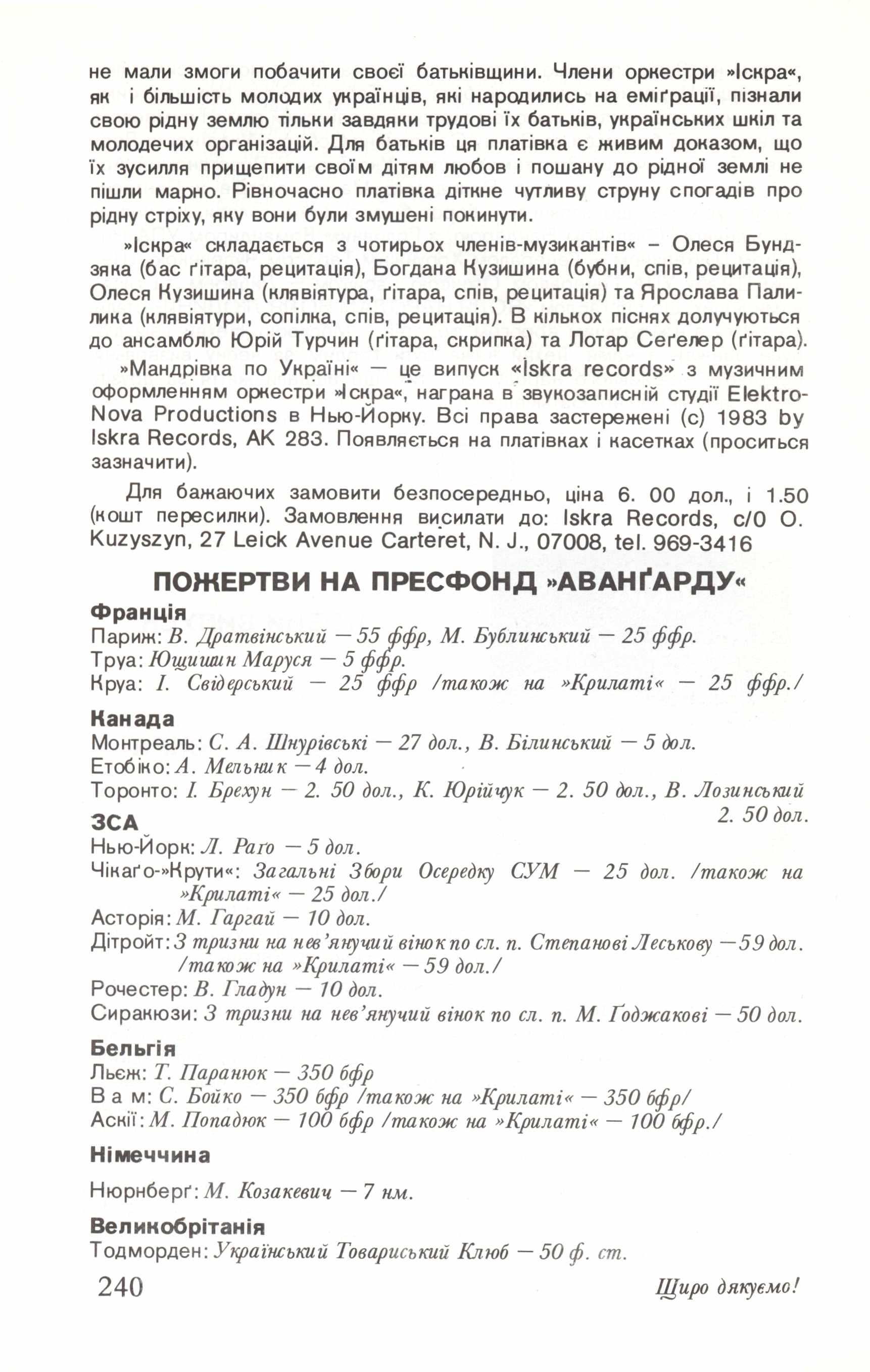 не мали змоги побачити своєї батьківщини. Члени оркестри »Іскра«, як і більшість молодих українців, які народились на еміґрації, пізнали свою рідну землю тільки завдяки трудові їх батьків, українських шкіл та молодечих організацій. Для батьків ця платівка є живим доказом, що їх зусилля прищепити своїм дітям любов і пошану до рідної землі не пішли марно. Рівночасно платівка діткне чутливу струну спогадів про рідну стріху, яку вони були змушені покинути.

»Іскра« складається з чотирьох членів-музикантів« – Олеся Бундзяка (бас ґітара, рецитація), Богдана Кузишина (бубни, спів, рецитація), Олеся Кузишина (клявіятура, ґітара, спів, рецитація) та Ярослава Палилика (клявіятури, сопілка, спів, рецитація). В кількох піснях долучуються до ансамблю Юрій Турчин (ґітара, скрипка) та Лотар Сеґелер (ґітара).

»Мандрівка по Україні« — це випуск «Iskra records» з музичним оформленням оркестри »Іскра«, награна в звукозаписній студії Elektro-Nova Productions в Нью-Йорку. Всі права застережені (c) 1983 by Iskra Records, AK 283. Появляється на платівках і касетках (проситься зазначити).

Для бажаючих замовити безпосередньо, ціна 6. 00 дол., і 1.50 (кошт пересилки). Замовлення висилати до: Iskra Records, c/0 O. Kuzyszyn, 27 Leick Avenue Carteret, N. J., 07008, tel. 969-3416

ПОЖЕРТВИ НА ПРЕСФОНД »АВАНҐАРДУ«

Франція
Париж: В. Дратвінський — 55 ффр, М. Бублинський — 25 ффр.
Труа: Ющишин Маруся — 5 ффр.
Круа: І. Свідерський — 25 ффр /також на »Крилаті« — 25 ффр./

Канада
Монтреаль: С. А. Шнурівські — 27 дол., В. Білинський — 5 дол.
Етобіко: А. Мельник — 4 дол.
Торонто: І. Брехун — 2. 50 дол., К. Юрійчук — 2. 50 дол., В. Лозинський 2. 50 дол.

ЗСА
Нью-Йорк: Л. Раго — 5 дол.
Чікаґо-»Крути«: Загальні Збори Осередку СУМ — 25 дол. /також на »Крилаті« — 25 дол./
Асторія: М. Гаргай — 10 дол.
Дітройт: З тризни на нев'янучий вінок по сл. п. Степанові Леськову — 59 дол. /також на »Крилаті« — 59 дол./
Рочестер: В. Гладун — 10 дол.
Сиракюзи: З тризни на нев'янучий вінок по сл. п. М. Ґоджакові — 50 дол.

Бельгія
Льєж: Т. Паранюк — 350 бфр
В а м: С. Бойко — 350 бфр /також на »Крилаті« — 350 бфр/
Аскії: М. Попадюк — 100 бфр /також на »Крилаті« — 100 бфр./

Німеччина
Нюрнберґ: М. Козакевич — 7 нм.

Великобрітанія
Тодморден: Український Товариський Клюб — 50 ф. ст.

240

Щиро дякуємо!